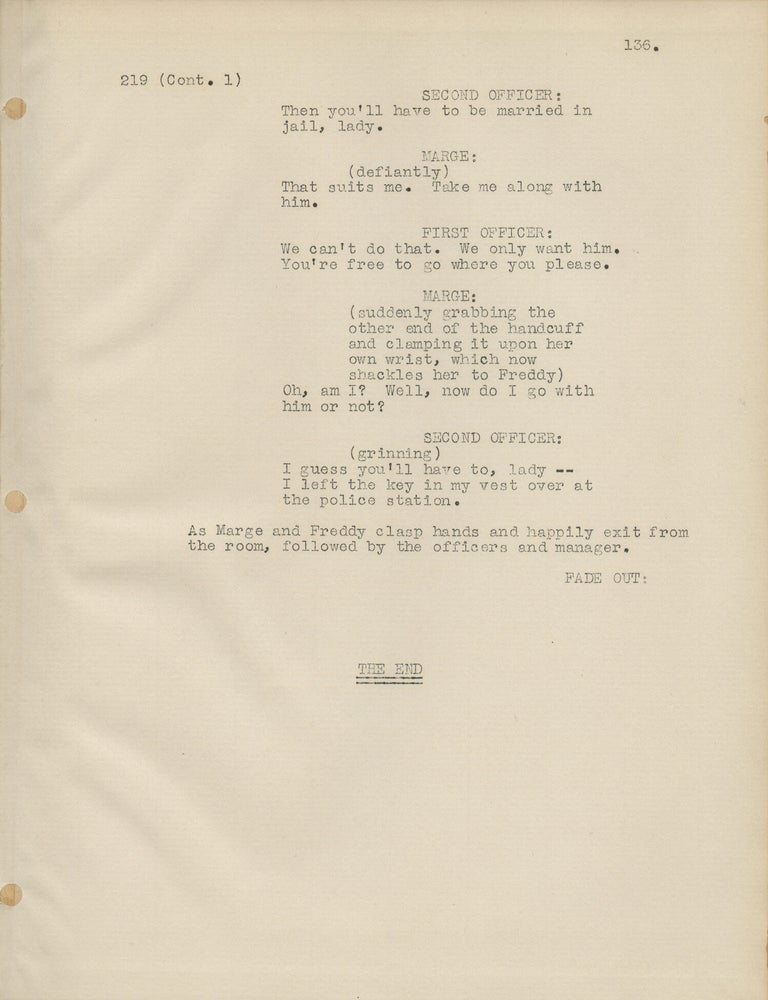 136.

219 (Cont. 1)

SECOND OFFICER:
Then you'll have to be married in jail, lady.

MARGE:
(defiantly)
That suits me. Take me along with him.

FIRST OFFICER:
We can't do that. We only want him. You're free to go where you please.

MARGE:
(suddenly grabbing the other end of the handcuff and clamping it upon her own wrist, which now shackles her to Freddy)
Oh, am I? Well, now do I go with him or not?

SECOND OFFICER:
(grinning)
I guess you'll have to, lady -- I left the key in my vest over at the police station.

As Marge and Freddy clasp hands and happily exit from the room, followed by the officers and manager.

FADE OUT:

THE END